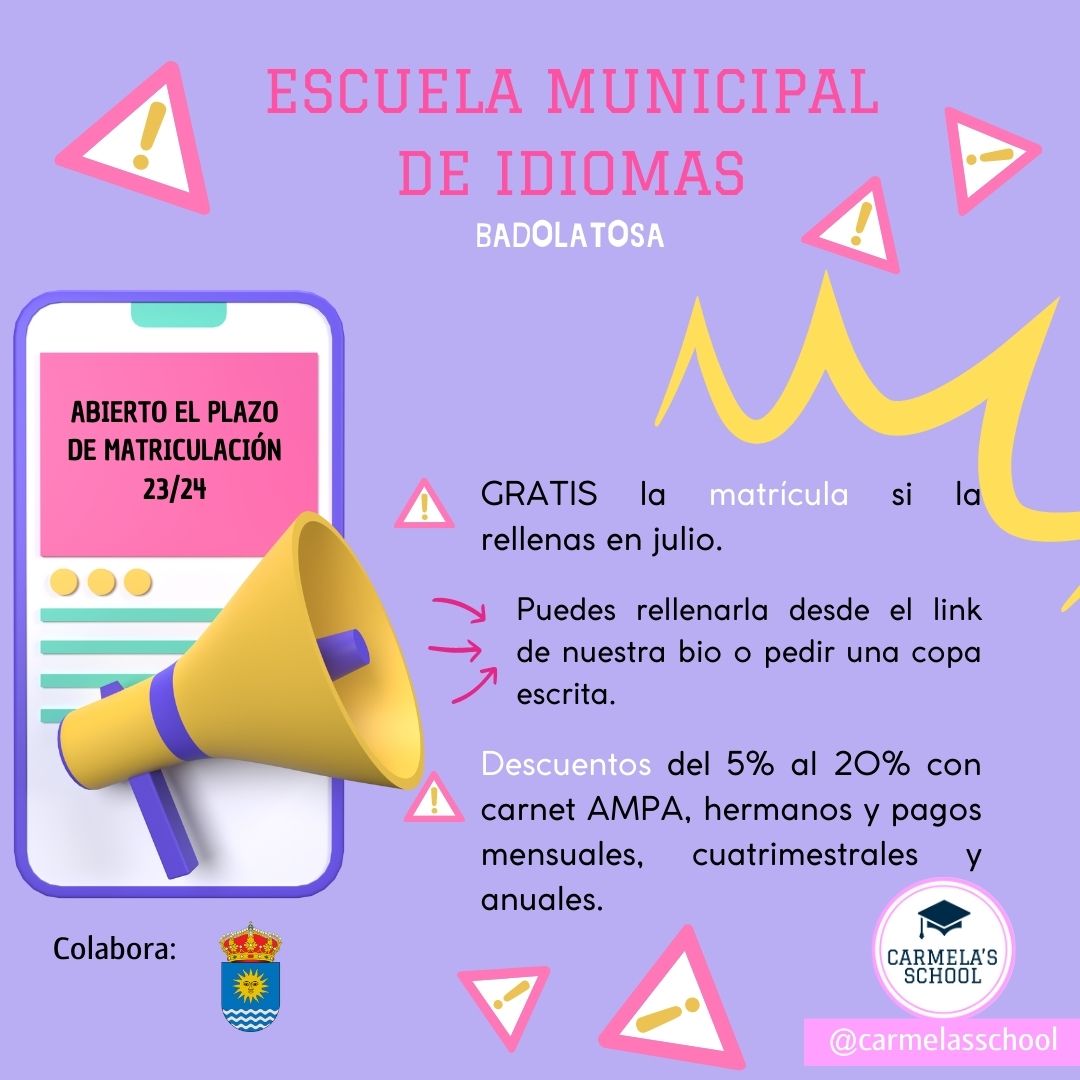 ESCUELA MUNICIPAL DE IDIOMAS

BADOLATOSA

ABIERTO EL PLAZO DE MATRICULACIÓN 23/24

GRATIS la matrícula si la rellenas en julio.

Puedes rellenarla desde el link de nuestra bio o pedir una copa escrita.

Descuentos del 5% al 20% con carnet AMPA, hermanos y pagos mensuales, cuatrimestrales y anuales.

Colabora:

CARMELA'S SCHOOL

@carmelasschool